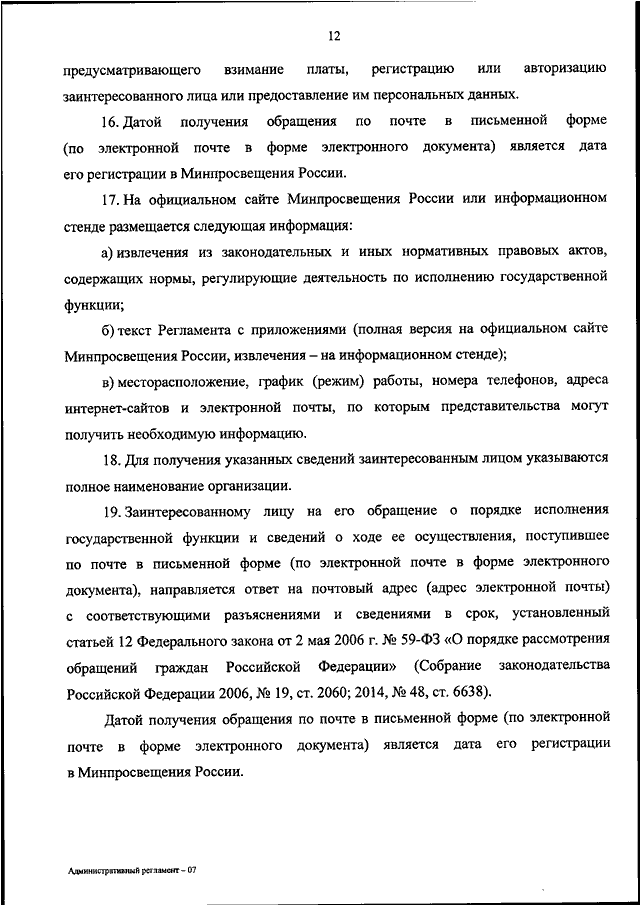 12

предусматривающего взимание платы, регистрацию или авторизацию заинтересованного лица или предоставление им персональных данных.

16. Датой получения обращения по почте в письменной форме (по электронной почте в форме электронного документа) является дата его регистрации в Минпросвещения России.

17. На официальном сайте Минпросвещения России или информационном стенде размещается следующая информация:

а) извлечения из законодательных и иных нормативных правовых актов, содержащих нормы, регулирующие деятельность по исполнению государственной функции;

б) текст Регламента с приложениями (полная версия на официальном сайте Минпросвещения России, извлечения – на информационном стенде);

в) месторасположение, график (режим) работы, номера телефонов, адреса интернет-сайтов и электронной почты, по которым представительства могут получить необходимую информацию.

18. Для получения указанных сведений заинтересованным лицом указываются полное наименование организации.

19. Заинтересованному лицу на его обращение о порядке исполнения государственной функции и сведений о ходе ее осуществления, поступившее по почте в письменной форме (по электронной почте в форме электронного документа), направляется ответ на почтовый адрес (адрес электронной почты) с соответствующими разъяснениями и сведениями в срок, установленный статьей 12 Федерального закона от 2 мая 2006 г. № 59-ФЗ «О порядке рассмотрения обращений граждан Российской Федерации» (Собрание законодательства Российской Федерации 2006, № 19, ст. 2060; 2014, № 48, ст. 6638).

Датой получения обращения по почте в письменной форме (по электронной почте в форме электронного документа) является дата его регистрации в Минпросвещения России.

Административный регламент – 07